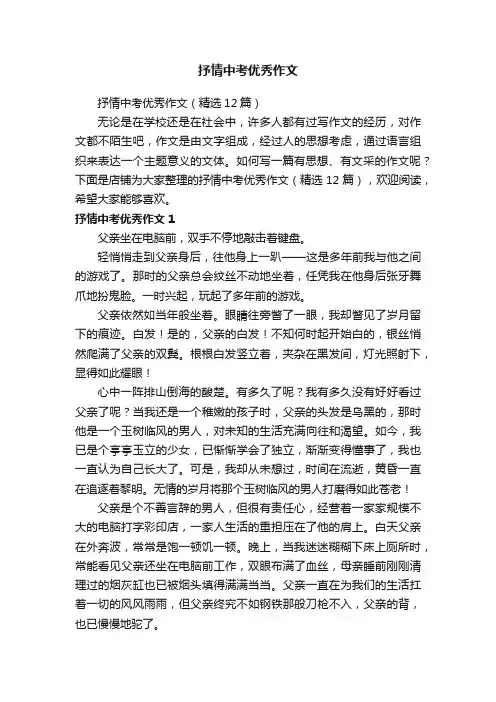 抒情中考优秀作文

抒情中考优秀作文（精选12篇）

无论是在学校还是在社会中，许多人都有过写作文的经历，对作文都不陌生吧，作文是由文字组成，经过人的思想考虑，通过语言组织来表达一个主题意义的文体。如何写一篇有思想、有文采的作文呢？下面是店铺为大家整理的抒情中考优秀作文（精选12篇），欢迎阅读，希望大家能够喜欢。

抒情中考优秀作文1

父亲坐在电脑前，双手不停地敲击着键盘。

轻悄悄走到父亲身后，往他身上一趴——这是多年前我与他之间的游戏了。那时的父亲总会纹丝不动地坐着，任凭我在他身后张牙舞爪地扮鬼脸。一时兴起，玩起了多年前的游戏。

父亲依然如当年般坐着。眼睛往旁瞥了一眼，我却瞥见了岁月留下的痕迹。白发！是的，父亲的白发！不知何时起开始白的，银丝悄然爬满了父亲的双鬓。根根白发竖立着，夹杂在黑发间，灯光照射下，显得如此耀眼！

心中一阵排山倒海的酸楚。有多久了呢？我有多久没有好好看过父亲了呢？当我还是一个稚嫩的孩子时，父亲的头发是乌黑的，那时他是一个玉树临风的男人，对未知的生活充满向往和渴望。如今，我已是个亭亭玉立的少女，已渐渐学会了独立，渐渐变得懂事了，我也一直认为自己长大了。可是，我却从未想过，时间在流逝，黄昏一直在追逐着黎明。无情的岁月将那个玉树临风的男人打磨得如此苍老！

父亲是个不善言辞的男人，但很有责任心，经营着一家家规模不大的电脑打字彩印店，一家人生活的重担压在了他的肩上。白天父亲在外奔波，常常是饱一顿饥一顿。晚上，当我迷迷糊糊下床上厕所时，常能看见父亲还坐在电脑前工作，双眼布满了血丝，母亲睡前刚刚清理过的烟灰缸也已被烟头填得满满当当。父亲一直在为我们的生活扛着一切的风风雨雨，但父亲终究不如钢铁那般刀枪不入，父亲的背，也已慢慢地驼了。